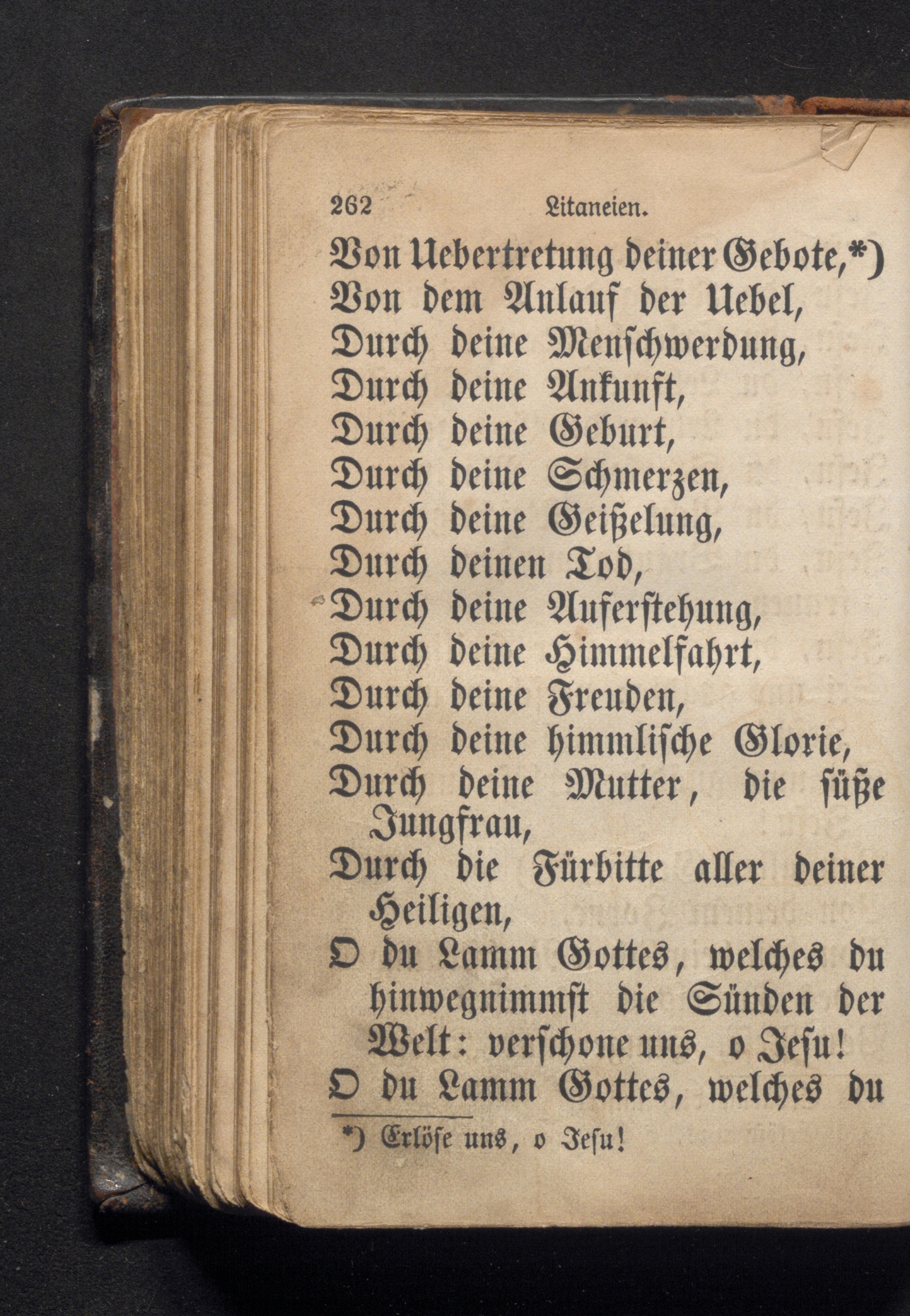 262 Litaneien.

Von Uebertretung deiner Gebote,*)
Von dem Anlauf der Uebel,
Durch deine Menschwerdung,
Durch deine Ankunft,
Durch deine Geburt,
Durch deine Schmerzen,
Durch deine Geißelung,
Durch deinen Tod,
Durch deine Auferstehung,
Durch deine Himmelfahrt,
Durch deine Freuden,
Durch deine himmlische Glorie,
Durch deine Mutter, die süße Jungfrau,
Durch die Fürbitte aller deiner Heiligen,
O du Lamm Gottes, welches du hinwegnimmst die Sünden der Welt: verschone uns, o Jesu!
O du Lamm Gottes, welches du

*) Erlöse uns, o Jesu!